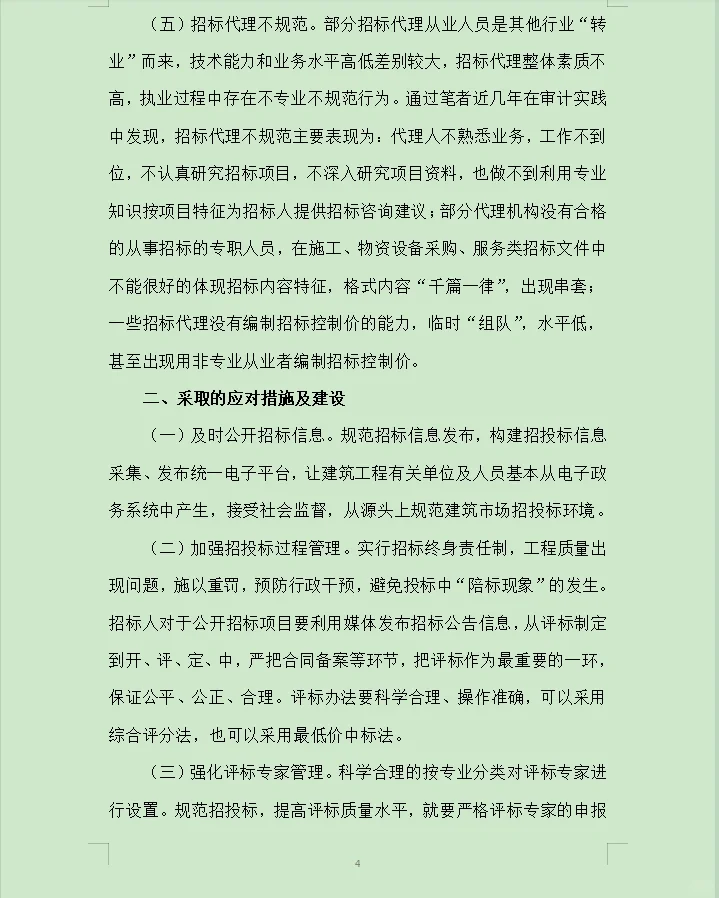 （五）招标代理不规范。部分招标代理从业人员是其他行业“转业”而来，技术能力和业务水平高低差别较大，招标代理整体素质不高，执业过程中存在不专业不规范行为。通过笔者近几年在审计实践中发现，招标代理不规范主要表现为：代理人不熟悉业务，工作不到位，不认真研究招标项目，不深入研究项目资料，也做不到利用专业知识按项目特征为招标人提供招标咨询建议；部分代理机构没有合格的从事招标的专职人员，在施工、物资设备采购、服务类招标文件中不能很好的体现招标内容特征，格式内容“千篇一律”，出现串套；一些招标代理没有编制招标控制价的能力，临时“组队”，水平低，甚至出现用非专业从业者编制招标控制价。

二、采取的应对措施及建设

（一）及时公开招标信息。规范招标信息发布，构建招投标信息采集、发布统一电子平台，让建筑工程有关单位及人员基本从电子政务系统中产生，接受社会监督，从源头上规范建筑市场招投标环境。

（二）加强招投标过程管理。实行招标终身责任制，工程质量出现问题，施以重罚，预防行政干预，避免投标中“陪标现象”的发生。招标人对于公开招标项目要利用媒体发布招标公告信息，从评标制定到开、评、定、中，严把合同备案等环节，把评标作为最重要的一环，保证公平、公正、合理。评标办法要科学合理、操作准确，可以采用综合评分法，也可以采用最低价中标法。

（三）强化评标专家管理。科学合理的按专业分类对评标专家进行设置。规范招投标，提高评标质量水平，就要严格评标专家的申报

4